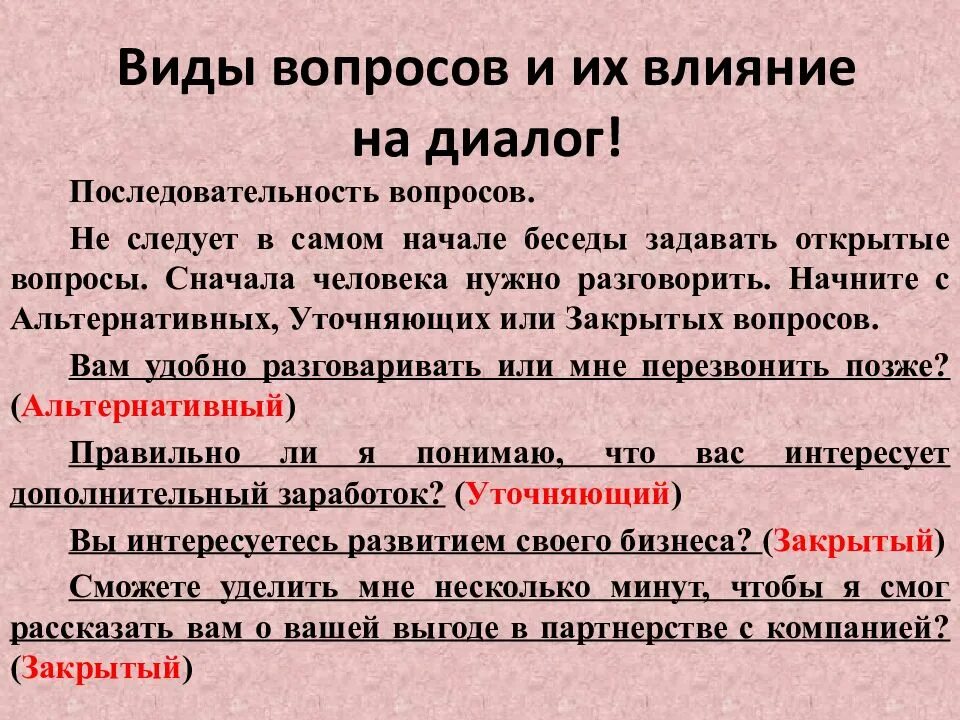 Виды вопросов и их влияние на диалог!

Последовательность вопросов.

Не следует в самом начале беседы задавать открытые вопросы. Сначала человека нужно разговорить. Начните с Альтернативных, Уточняющих или Закрытых вопросов.

Вам удобно разговаривать или мне перезвонить позже? (Альтернативный)

Правильно ли я понимаю, что вас интересует дополнительный заработок? (Уточняющий)

Вы интересуетесь развитием своего бизнеса? (Закрытый)

Сможете уделить мне несколько минут, чтобы я смог рассказать вам о вашей выгоде в партнерстве с компанией? (Закрытый)